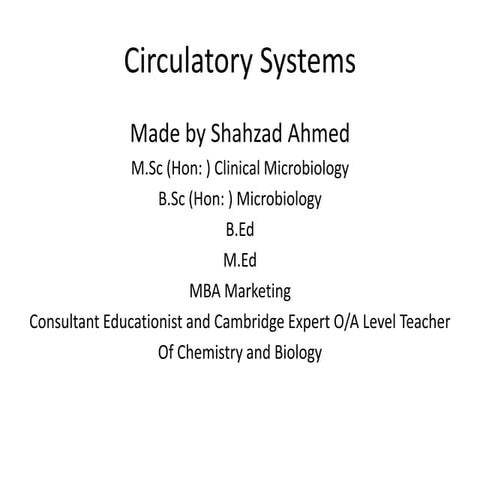 Circulatory Systems

Made by Shahzad Ahmed
M.Sc (Hon: ) Clinical Microbiology
B.Sc (Hon: ) Microbiology
B.Ed
M.Ed
MBA Marketing
Consultant Educationist and Cambridge Expert O/A Level Teacher Of Chemistry and Biology